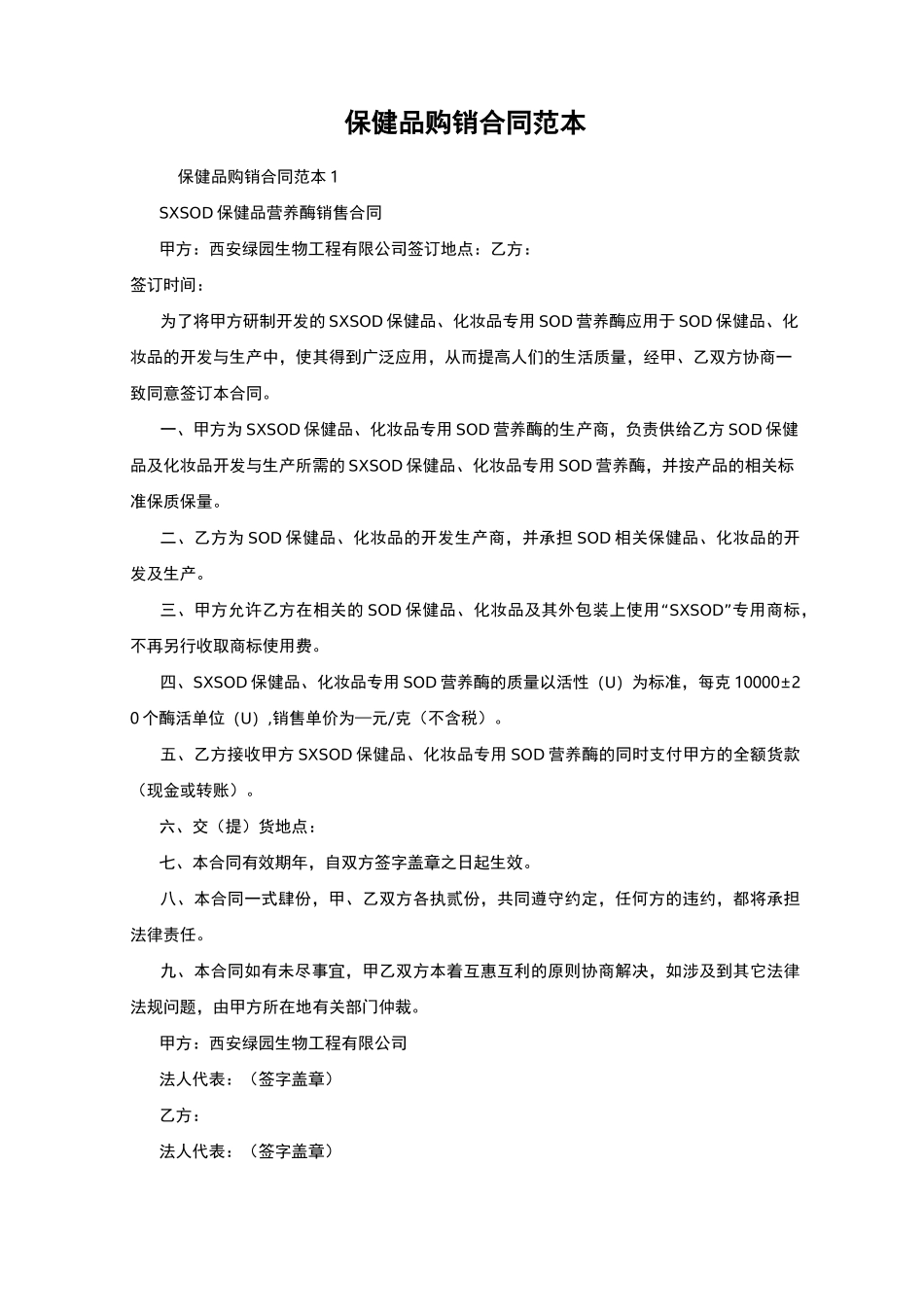 保健品购销合同范本

保健品购销合同范本 1

SXSOD 保健品营养酶销售合同

甲方：西安绿园生物工程有限公司签订地点：乙方：

签订时间：

为了将甲方研制开发的 SXSOD 保健品、化妆品专用 SOD 营养酶应用于 SOD 保健品、化妆品的开发与生产中，使其得到广泛应用，从而提高人们的生活质量，经甲、乙双方协商一致同意签订本合同。

一、甲方为 SXSOD 保健品、化妆品专用 SOD 营养酶的生产商，负责供给乙方 SOD 保健品及化妆品开发与生产所需的 SXSOD 保健品、化妆品专用 SOD 营养酶，并按产品的相关标准保质保量。

二、乙方为 SOD 保健品、化妆品的开发生产商，并承担 SOD 相关保健品、化妆品的开发及生产。

三、甲方允许乙方在相关的 SOD 保健品、化妆品及其外包装上使用“SXSOD”专用商标，不再另行收取商标使用费。

四、SXSOD 保健品、化妆品专用 SOD 营养酶的质量以活性（U）为标准，每克 10000±20 个酶活单位（U）,销售单价为—元/克（不含税）。

五、乙方接收甲方 SXSOD 保健品、化妆品专用 SOD 营养酶的同时支付甲方的全额货款（现金或转账）。

六、交（提）货地点：

七、本合同有效期年，自双方签字盖章之日起生效。

八、本合同一式肆份，甲、乙双方各执贰份，共同遵守约定，任何方的违约，都将承担法律责任。

九、本合同如有未尽事宜，甲乙双方本着互惠互利的原则协商解决，如涉及到其它法律法规问题，由甲方所在地有关部门仲裁。

甲方：西安绿园生物工程有限公司

法人代表：（签字盖章）

乙方：

法人代表：（签字盖章）